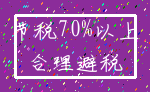 节税70%以上
合理避税